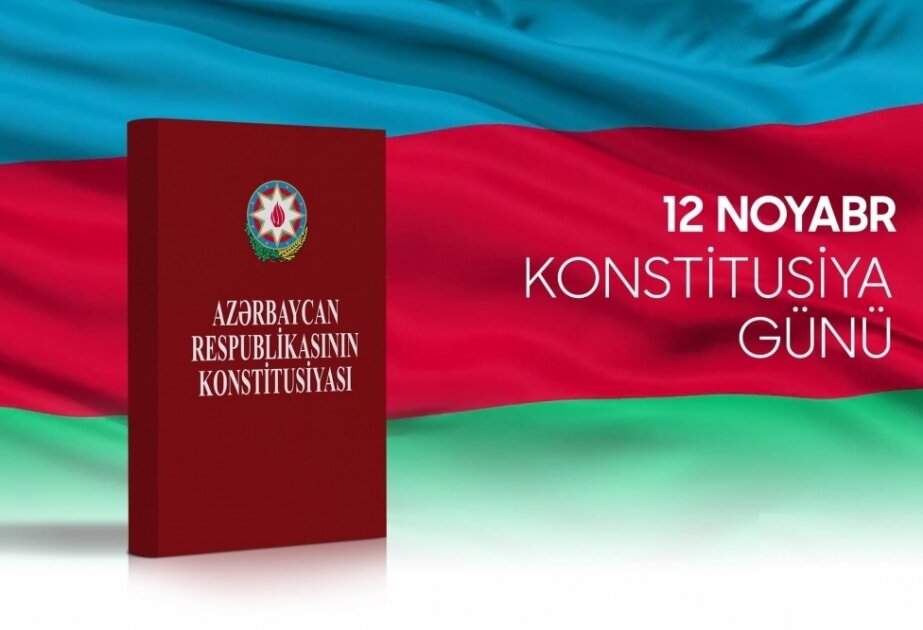 AZƏRBAYCAN RESPUBLİKASININ KONSTİTUSİYASI

12 NOYABR
KONSTİTUSİYA GÜNÜ